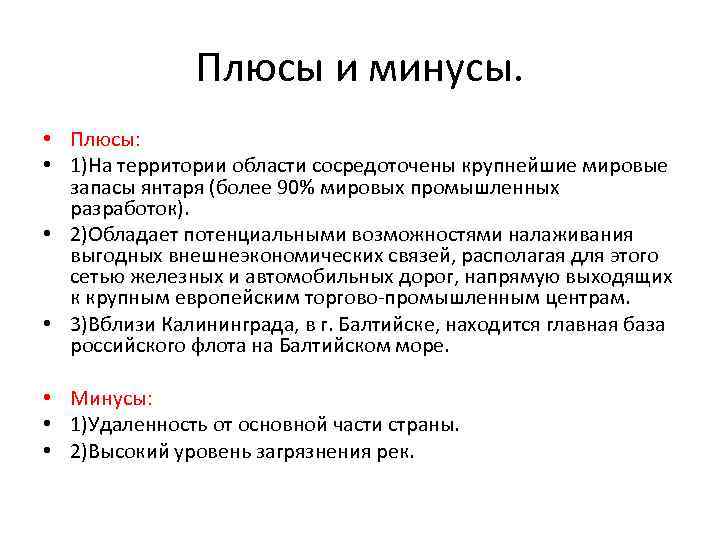 Плюсы и минусы.

• Плюсы:
• 1)На территории области сосредоточены крупнейшие мировые запасы янтаря (более 90% мировых промышленных разработок).
• 2)Обладает потенциальными возможностями налаживания выгодных внешнеэкономических связей, располагая для этого сетью железных и автомобильных дорог, напрямую выходящих к крупным европейским торгово-промышленным центрам.
• 3)Вблизи Калининграда, в г. Балтийске, находится главная база российского флота на Балтийском море.

• Минусы:
• 1)Удаленность от основной части страны.
• 2)Высокий уровень загрязнения рек.